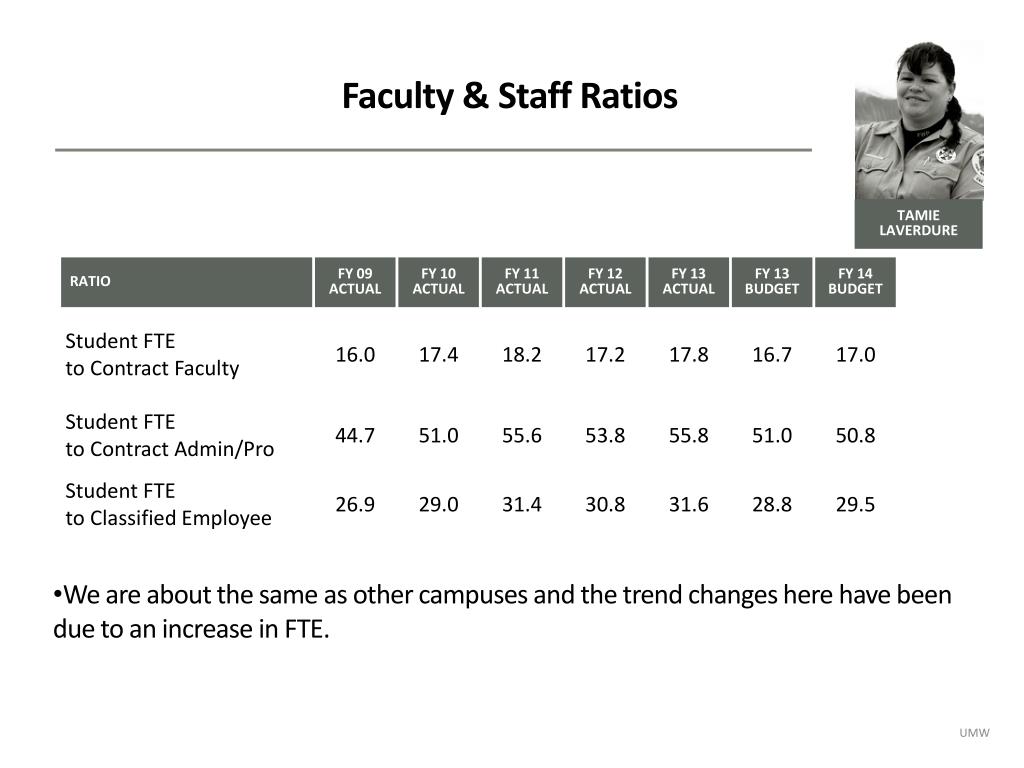 Faculty & Staff Ratios

TAMIE LAVERDURE

| RATIO | FY 09 ACTUAL | FY 10 ACTUAL | FY 11 ACTUAL | FY 12 ACTUAL | FY 13 ACTUAL | FY 13 BUDGET | FY 14 BUDGET |
|---|---|---|---|---|---|---|---|
| Student FTE to Contract Faculty | 16.0 | 17.4 | 18.2 | 17.2 | 17.8 | 16.7 | 17.0 |
| Student FTE to Contract Admin/Pro | 44.7 | 51.0 | 55.6 | 53.8 | 55.8 | 51.0 | 50.8 |
| Student FTE to Classified Employee | 26.9 | 29.0 | 31.4 | 30.8 | 31.6 | 28.8 | 29.5 |

•We are about the same as other campuses and the trend changes here have been due to an increase in FTE.

UMW